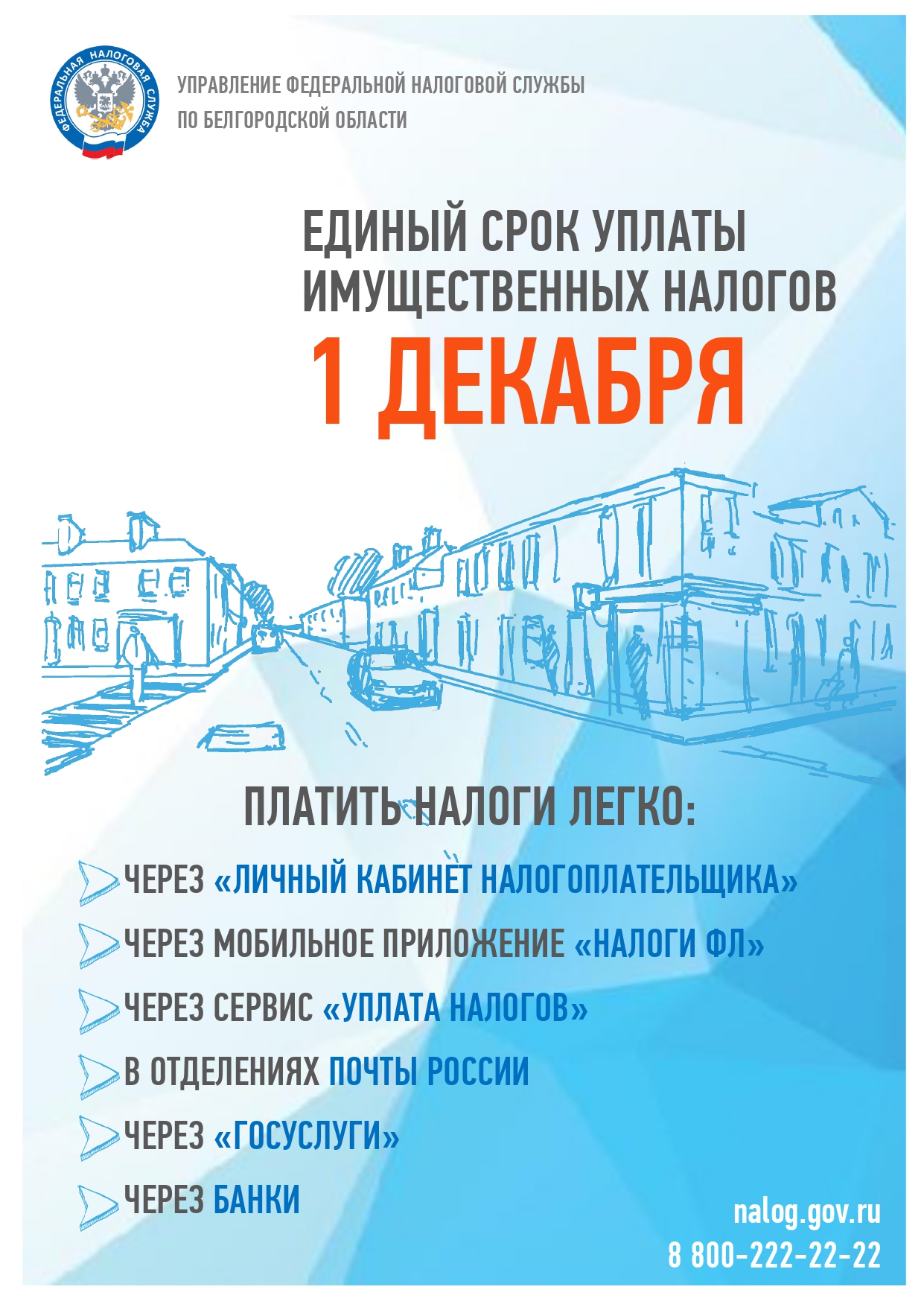 ФЕДЕРАЛЬНАЯ НАЛОГОВАЯ СЛУЖБА

УПРАВЛЕНИЕ ФЕДЕРАЛЬНОЙ НАЛОГОВОЙ СЛУЖБЫ
ПО БЕЛГОРОДСКОЙ ОБЛАСТИ

ЕДИНЫЙ СРОК УПЛАТЫ
ИМУЩЕСТВЕННЫХ НАЛОГОВ
1 ДЕКАБРЯ

ПЛАТИТЬ НАЛОГИ ЛЕГКО:

ЧЕРЕЗ «ЛИЧНЫЙ КАБИНЕТ НАЛОГОПЛАТЕЛЬЩИКА»

ЧЕРЕЗ МОБИЛЬНОЕ ПРИЛОЖЕНИЕ «НАЛОГИ ФЛ»

ЧЕРЕЗ СЕРВИС «УПЛАТА НАЛОГОВ»

В ОТДЕЛЕНИЯХ ПОЧТЫ РОССИИ

ЧЕРЕЗ «ГОСУСЛУГИ»

ЧЕРЕЗ БАНКИ

nalog.gov.ru
8 800-222-22-22